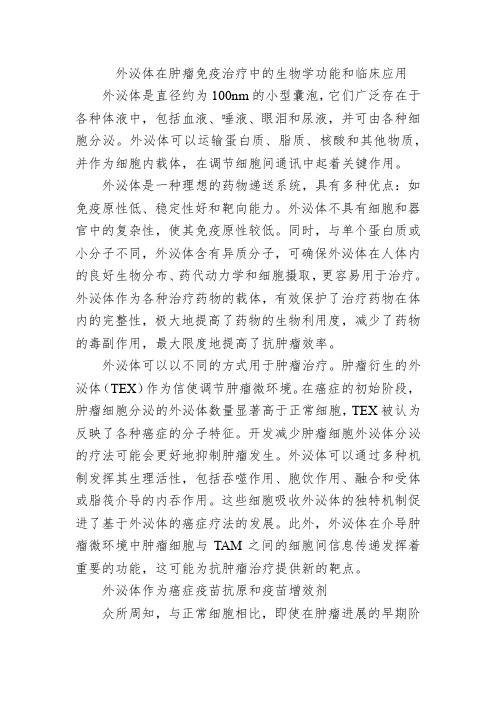 外泌体在肿瘤免疫治疗中的生物学功能和临床应用

外泌体是直径约为100nm的小型囊泡，它们广泛存在于各种体液中，包括血液、唾液、眼泪和尿液，并可由各种细胞分泌。外泌体可以运输蛋白质、脂质、核酸和其他物质，并作为细胞内载体，在调节细胞间通讯中起着关键作用。

外泌体是一种理想的药物递送系统，具有多种优点：如免疫原性低、稳定性好和靶向能力。外泌体不具有细胞和器官中的复杂性，使其免疫原性较低。同时，与单个蛋白质或小分子不同，外泌体含有异质分子，可确保外泌体在人体内的良好生物分布、药代动力学和细胞摄取，更容易用于治疗。外泌体作为各种治疗药物的载体，有效保护了治疗药物在体内的完整性，极大地提高了药物的生物利用度，减少了药物的毒副作用，最大限度地提高了抗肿瘤效率。

外泌体可以以不同的方式用于肿瘤治疗。肿瘤衍生的外泌体（TEX）作为信使调节肿瘤微环境。在癌症的初始阶段，肿瘤细胞分泌的外泌体数量显著高于正常细胞，TEX被认为反映了各种癌症的分子特征。开发减少肿瘤细胞外泌体分泌的疗法可能会更好地抑制肿瘤发生。外泌体可以通过多种机制发挥其生理活性，包括吞噬作用、胞饮作用、融合和受体或脂筏介导的内吞作用。这些细胞吸收外泌体的独特机制促进了基于外泌体的癌症疗法的发展。此外，外泌体在介导肿瘤微环境中肿瘤细胞与TAM之间的细胞间信息传递发挥着重要的功能，这可能为抗肿瘤治疗提供新的靶点。

外泌体作为癌症疫苗抗原和疫苗增效剂

众所周知，与正常细胞相比，即使在肿瘤进展的早期阶